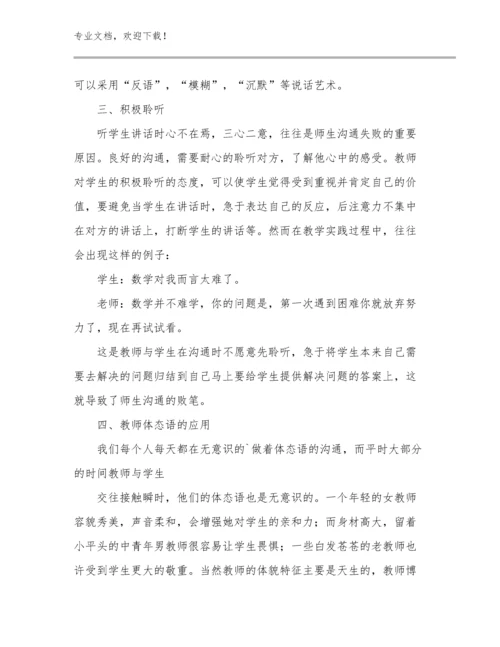 专业文档，欢迎下载！

可以采用“反语”，“模糊”，“沉默”等说话艺术。

三、积极聆听

听学生讲话时心不在焉，三心二意，往往是师生沟通失败的重要原因。良好的沟通，需要耐心的聆听对方，了解他心中的感受。教师对学生的积极聆听的态度，可以使学生觉得受到重视并肯定自己的价值，要避免当学生在讲话时，急于表达自己的反应，后注意力不集中在对方的讲话上，打断学生的讲话等。然而在教学实践过程中，往往会出现这样的例子：

学生：数学对我而言太难了。

老师：数学并不难学，你的问题是，第一次遇到困难你就放弃努力了，现在再试试看。

这是教师与学生在沟通时不愿意先聆听，急于将学生本来自己需要去解决的问题归结到自己马上要给学生提供解决问题的答案上，这就导致了师生沟通的败笔。

四、教师体态语的应用

我们每个人每天都在无意识的`做着体态语的沟通，而平时大部分的时间教师与学生

交往接触瞬时，他们的体态语也是无意识的。一个年轻的女教师容貌秀美，声音柔和，会增强她对学生的亲和力；而身材高大，留着小平头的中青年男教师很容易让学生畏惧；一些白发苍苍的老教师也许受到学生更大的敬重。当然教师的体貌特征主要是天生的，教师博